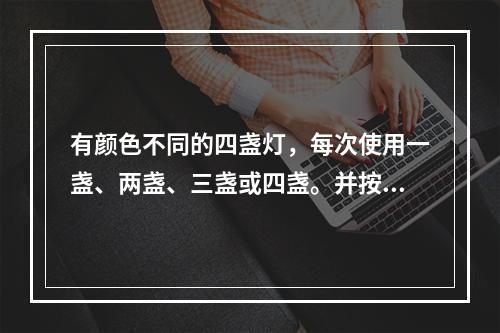 有颜色不同的四盏灯，每次使用一盏、两盏、三盏或四盏。并按...